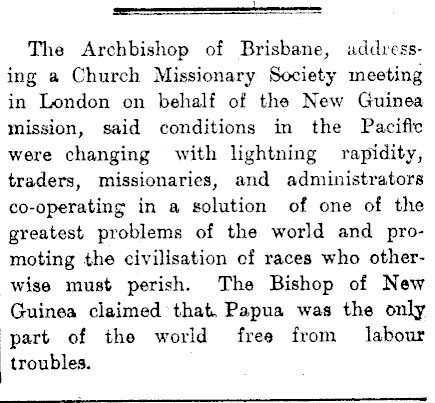 The Archbishop of Brisbane, addressing a Church Missionary Society meeting in London on behalf of the New Guinea mission, said conditions in the Pacific were changing with lightning rapidity, traders, missionaries, and administrators co-operating in a solution of one of the greatest problems of the world and promoting the civilisation of races who otherwise must perish. The Bishop of New Guinea claimed that Papua was the only part of the world free from labour troubles.